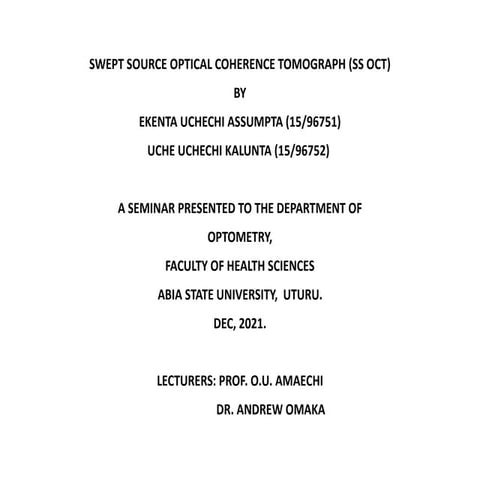 SWEPT SOURCE OPTICAL COHERENCE TOMOGRAPH (SS OCT)

BY

EKENTA UCHECHI ASSUMPTA (15/96751)

UCHE UCHECHI KALUNTA (15/96752)

A SEMINAR PRESENTED TO THE DEPARTMENT OF

OPTOMETRY,

FACULTY OF HEALTH SCIENCES

ABIA STATE UNIVERSITY, UTURU.

DEC, 2021.

LECTURERS: PROF. O.U. AMAECHI

DR. ANDREW OMAKA